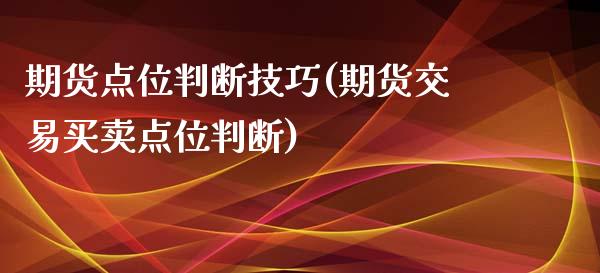 期货点位判断技巧(期货交易买卖点位判断)